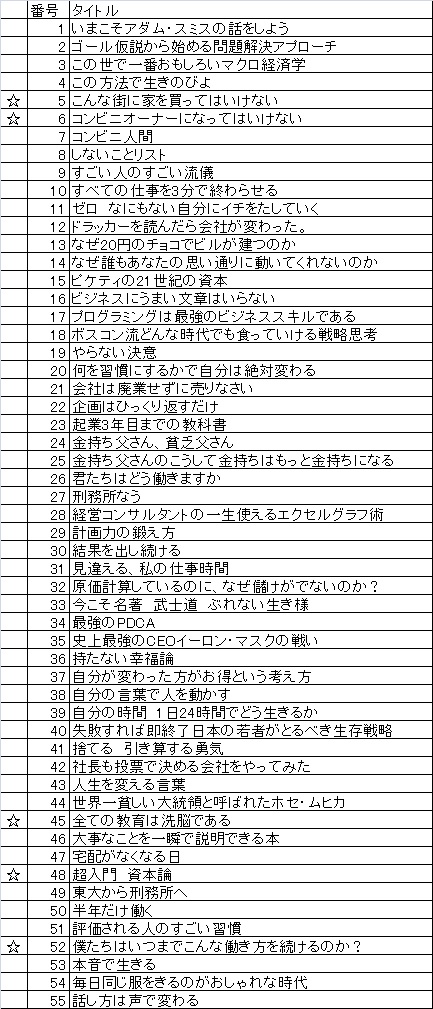 |  | 番号 | タイトル |
|---|---|---|
|  | 1 | いまこそアダム・スミスの話をしよう |
|  | 2 | ゴール仮説から始める問題解決アプローチ |
|  | 3 | この世で一番おもしろいマクロ経済学 |
|  | 4 | この方法で生きのびよ |
| ☆ | 5 | こんな街に家を買ってはいけない |
| ☆ | 6 | コンビニオーナーになってはいけない |
|  | 7 | コンビニ人間 |
|  | 8 | しないことリスト |
|  | 9 | すごい人のすごい流儀 |
|  | 10 | すべての仕事を3分で終わらせる |
|  | 11 | ゼロ　なにもない自分にイチをたしていく |
|  | 12 | ドラッカーを読んだら会社が変わった。 |
|  | 13 | なぜ20円のチョコでビルが建つのか |
|  | 14 | なぜ誰もあなたの思い通りに動いてくれないのか |
|  | 15 | ピケティの21世紀の資本 |
|  | 16 | ビジネスにうまい文章はいらない |
|  | 17 | プログラミングは最強のビジネススキルである |
|  | 18 | ボスコン流どんな時代でも食っていける戦略思考 |
|  | 19 | やらない決意 |
|  | 20 | 何を習慣にするかで自分は絶対変わる |
|  | 21 | 会社は廃業せずに売りなさい |
|  | 22 | 企画はひっくり返すだけ |
|  | 23 | 起業3年目までの教科書 |
|  | 24 | 金持ち父さん、貧乏父さん |
|  | 25 | 金持ち父さんのこうして金持ちはもっと金持ちになる |
|  | 26 | 君たちはどう働きますか |
|  | 27 | 刑務所なう |
|  | 28 | 経営コンサルタントの一生使えるエクセルグラフ術 |
|  | 29 | 計画力の鍛え方 |
|  | 30 | 結果を出し続ける |
|  | 31 | 見違える、私の仕事時間 |
|  | 32 | 原価計算しているのに、なぜ儲けがでないのか？ |
|  | 33 | 今こそ名著　武士道　ぶれない生き様 |
|  | 34 | 最強のPDCA |
|  | 35 | 史上最強のCEOイーロン・マスクの戦い |
|  | 36 | 持たない幸福論 |
|  | 37 | 自分が変わった方がお得という考え方 |
|  | 38 | 自分の言葉で人を動かす |
|  | 39 | 自分の時間　1日24時間でどう生きるか |
|  | 40 | 失敗すれば即終了日本の若者がとるべき生存戦略 |
|  | 41 | 捨てる　引き算する勇気 |
|  | 42 | 社長も投票で決める会社をやってみた |
|  | 43 | 人生を変える言葉 |
|  | 44 | 世界一貧しい大統領と呼ばれたホセ・ムヒカ |
| ☆ | 45 | 全ての教育は洗脳である |
|  | 46 | 大事なことを一瞬で説明できる本 |
|  | 47 | 宅配がなくなる日 |
| ☆ | 48 | 超入門　資本論 |
|  | 49 | 東大から刑務所へ |
|  | 50 | 半年だけ働く |
|  | 51 | 評価される人のすごい習慣 |
| ☆ | 52 | 僕たちはいつまでこんな働き方を続けるのか？ |
|  | 53 | 本音で生きる |
|  | 54 | 毎日同じ服をきるのがおしゃれな時代 |
|  | 55 | 話し方は声で変わる |